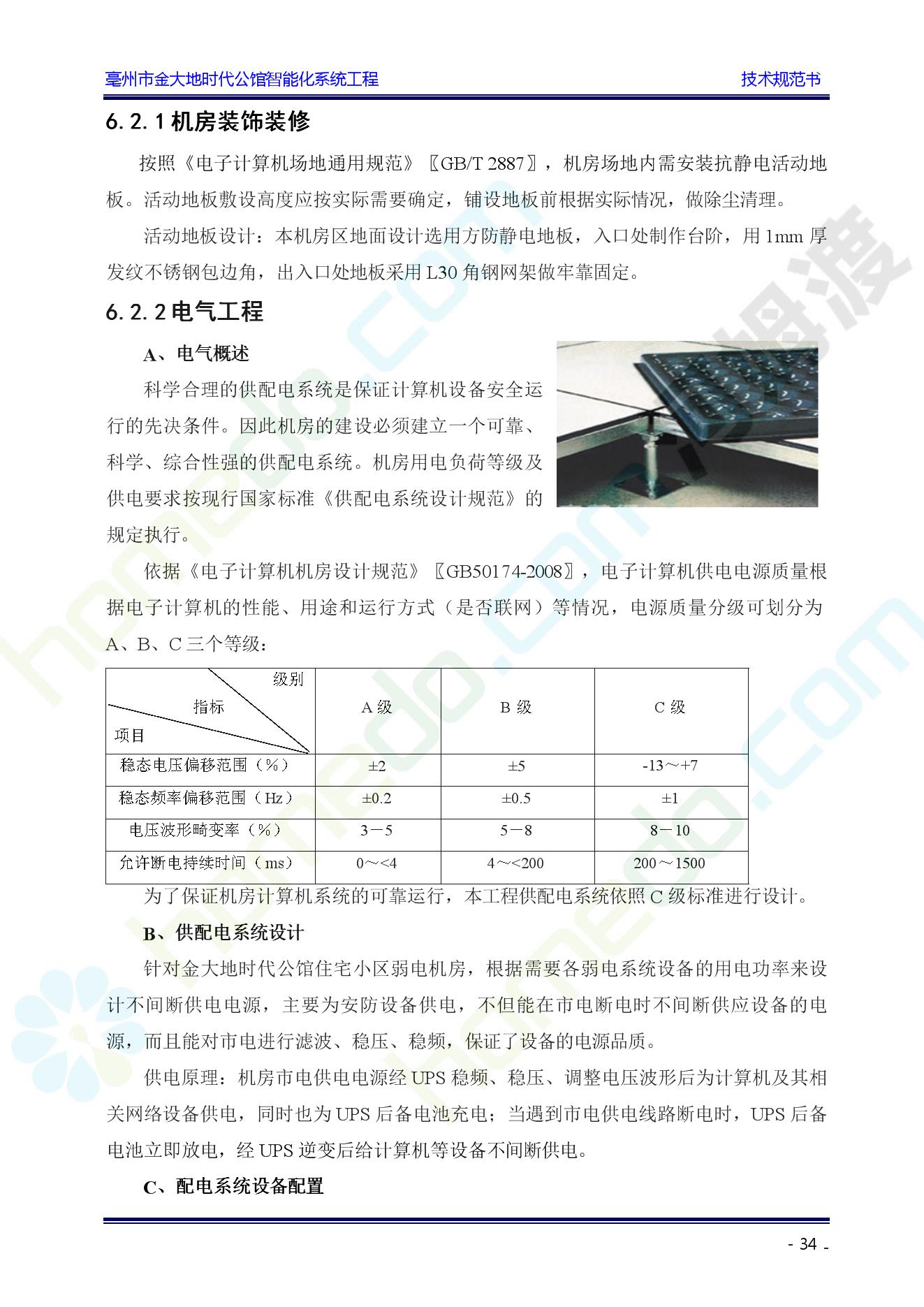 亳州市金大地时代公馆智能化系统工程　　技术规范书

6.2.1 机房装饰装修

按照《电子计算机场地通用规范》〖GB/T 2887〗，机房场地内需安装抗静电活动地板。活动地板敷设高度应按实际需要确定，铺设地板前根据实际情况，做除尘清理。

活动地板设计：本机房区地面设计选用方防静电地板，入口处制作台阶，用 1mm 厚发纹不锈钢包边角，出入口处地板采用 L30 角钢网架做牢靠固定。

6.2.2 电气工程

A、电气概述

科学合理的供配电系统是保证计算机设备安全运行的先决条件。因此机房的建设必须建立一个可靠、科学、综合性强的供配电系统。机房用电负荷等级及供电要求按现行国家标准《供配电系统设计规范》的规定执行。

依据《电子计算机机房设计规范》〖GB50174-2008〗，电子计算机供电电源质量根据电子计算机的性能、用途和运行方式（是否联网）等情况，电源质量分级可划分为 A、B、C 三个等级：

| 级别 指标 项目 | A 级 | B 级 | C 级 |
|---|---|---|---|
| 稳态电压偏移范围（%） | ±2 | ±5 | -13～+7 |
| 稳态频率偏移范围（Hz） | ±0.2 | ±0.5 | ±1 |
| 电压波形畸变率（%） | 3－5 | 5－8 | 8－10 |
| 允许断电持续时间（ms） | 0～<4 | 4～<200 | 200～1500 |

为了保证机房计算机系统的可靠运行，本工程供配电系统依照 C 级标准进行设计。

B、供配电系统设计

针对金大地时代公馆住宅小区弱电机房，根据需要各弱电系统设备的用电功率来设计不间断供电电源，主要为安防设备供电，不但能在市电断电时不间断供应设备的电源，而且能对市电进行滤波、稳压、稳频，保证了设备的电源品质。

供电原理：机房市电供电电源经 UPS 稳频、稳压、调整电压波形后为计算机及其相关网络设备供电，同时也为 UPS 后备电池充电；当遇到市电供电线路断电时，UPS 后备电池立即放电，经 UPS 逆变后给计算机等设备不间断供电。

C、配电系统设备配置

- 34 -